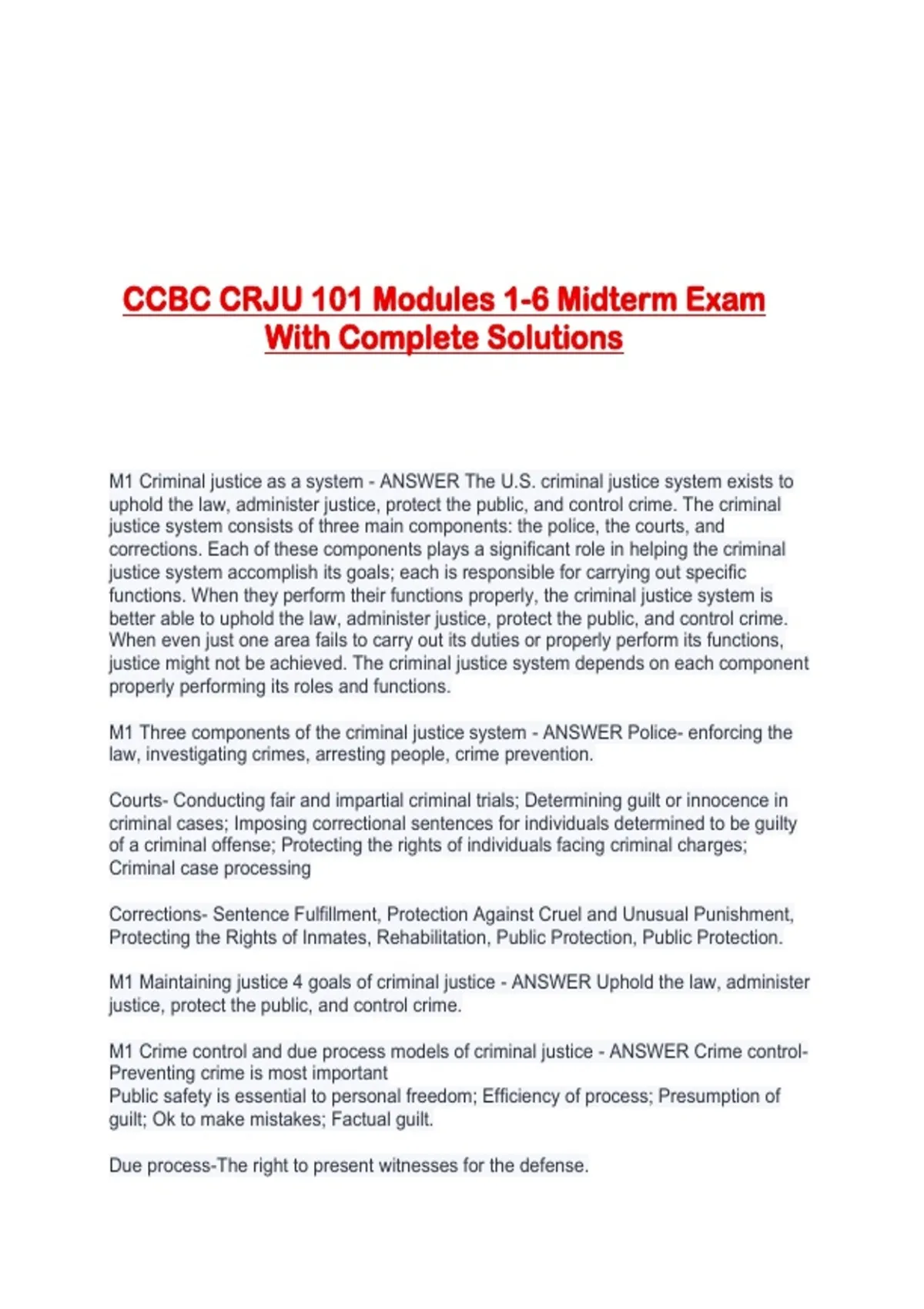 CCBC CRJU 101 Modules 1-6 Midterm Exam With Complete Solutions

M1 Criminal justice as a system - ANSWER The U.S. criminal justice system exists to uphold the law, administer justice, protect the public, and control crime. The criminal justice system consists of three main components: the police, the courts, and corrections. Each of these components plays a significant role in helping the criminal justice system accomplish its goals; each is responsible for carrying out specific functions. When they perform their functions properly, the criminal justice system is better able to uphold the law, administer justice, protect the public, and control crime. When even just one area fails to carry out its duties or properly perform its functions, justice might not be achieved. The criminal justice system depends on each component properly performing its roles and functions.

M1 Three components of the criminal justice system - ANSWER Police- enforcing the law, investigating crimes, arresting people, crime prevention.

Courts- Conducting fair and impartial criminal trials; Determining guilt or innocence in criminal cases; Imposing correctional sentences for individuals determined to be guilty of a criminal offense; Protecting the rights of individuals facing criminal charges; Criminal case processing

Corrections- Sentence Fulfillment, Protection Against Cruel and Unusual Punishment, Protecting the Rights of Inmates, Rehabilitation, Public Protection, Public Protection.

M1 Maintaining justice 4 goals of criminal justice - ANSWER Uphold the law, administer justice, protect the public, and control crime.

M1 Crime control and due process models of criminal justice - ANSWER Crime control- Preventing crime is most important
Public safety is essential to personal freedom; Efficiency of process; Presumption of guilt; Ok to make mistakes; Factual guilt.

Due process-The right to present witnesses for the defense.